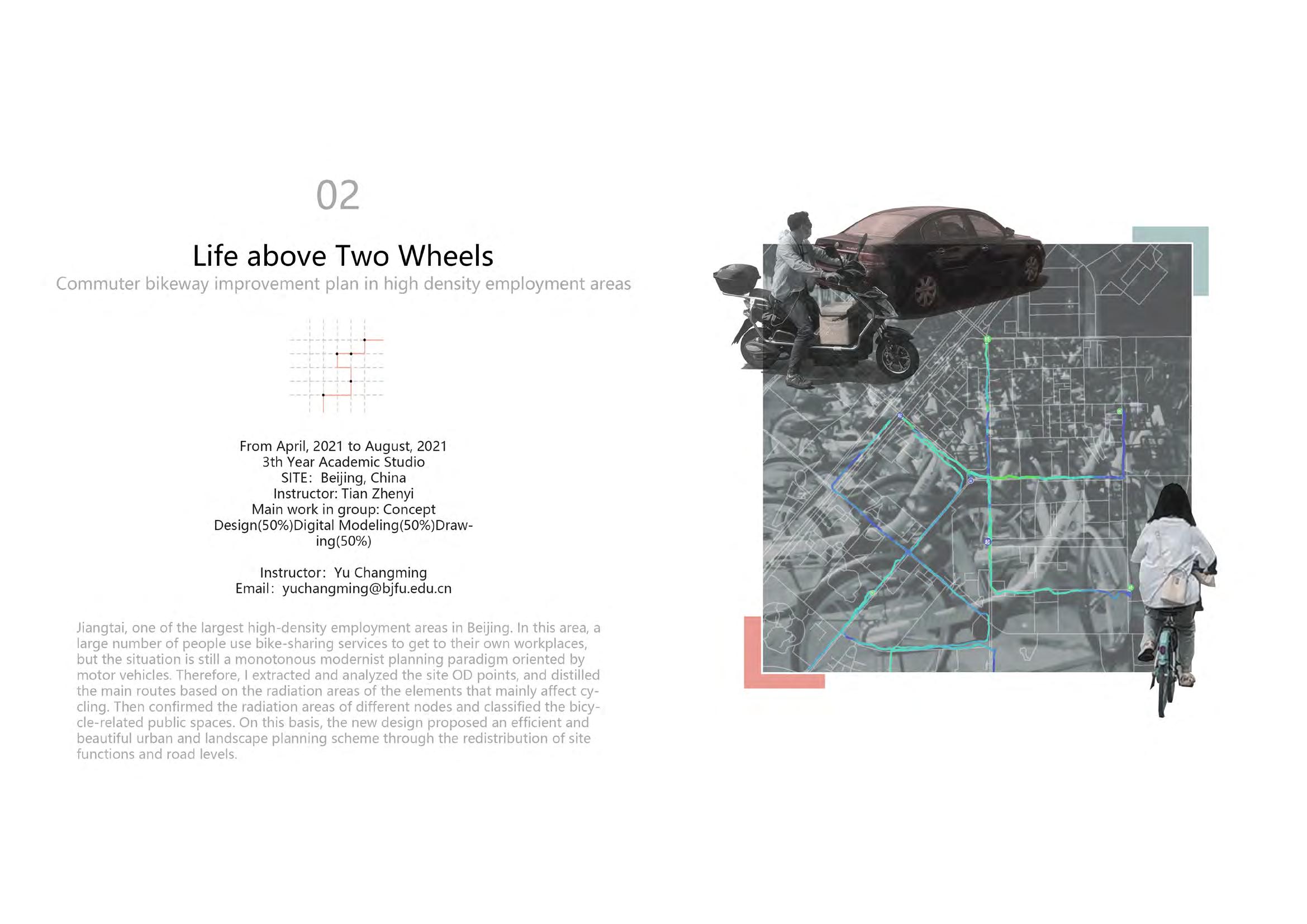 02

Life above Two Wheels

Commuter bikeway improvement plan in high density employment areas

From April, 2021 to August, 2021
3th Year Academic Studio
SITE: Beijing, China
Instructor: Tian Zhenyi
Main work in group: Concept Design(50%)Digital Modeling(50%)Drawing(50%)

Instructor: Yu Changming
Email: yuchangming@bjfu.edu.cn

Jiangtai, one of the largest high-density employment areas in Beijing. In this area, a large number of people use bike-sharing services to get to their own workplaces, but the situation is still a monotonous modernist planning paradigm oriented by motor vehicles. Therefore, I extracted and analyzed the site OD points, and distilled the main routes based on the radiation areas of the elements that mainly affect cycling. Then confirmed the radiation areas of different nodes and classified the bicycle-related public spaces. On this basis, the new design proposed an efficient and beautiful urban and landscape planning scheme through the redistribution of site functions and road levels.